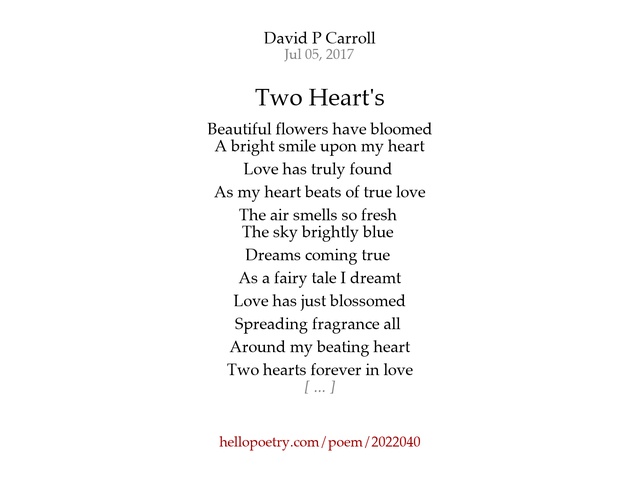 David P Carroll
Jul 05, 2017

Two Heart's

Beautiful flowers have bloomed
A bright smile upon my heart

Love has truly found

As my heart beats of true love

The air smells so fresh
The sky brightly blue

Dreams coming true

As a fairy tale I dreamt

Love has just blossomed

Spreading fragrance all

Around my beating heart

Two hearts forever in love

[ ... ]

hellopoetry.com/poem/2022040